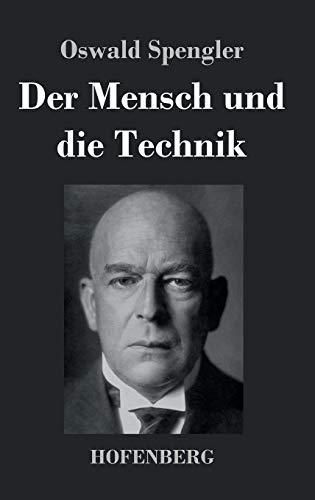 Oswald Spengler

Der Mensch und die Technik

HOFENBERG